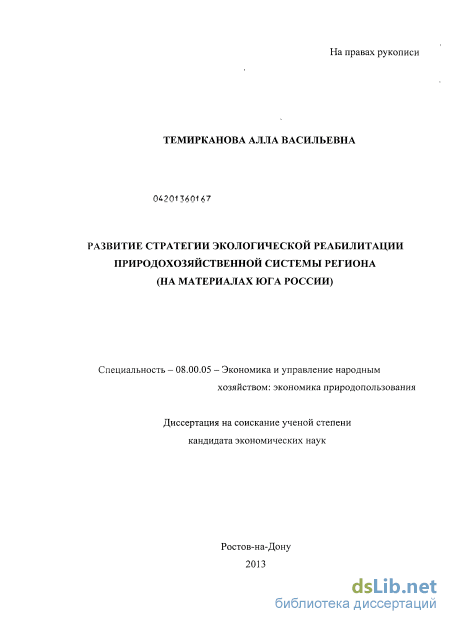 На правах рукописи

ТЕМИРКАНОВА АЛЛА ВАСИЛЬЕВНА

04201360167

РАЗВИТИЕ СТРАТЕГИИ ЭКОЛОГИЧЕСКОЙ РЕАБИЛИТАЦИИ ПРИРОДОХОЗЯЙСТВЕННОЙ СИСТЕМЫ РЕГИОНА (НА МАТЕРИАЛАХ ЮГА РОССИИ)

Специальность – 08.00.05 – Экономика и управление народным хозяйством: экономика природопользования

Диссертация на соискание ученой степени кандидата экономических наук

Ростов-на-Дону
2013

dsLib.net
библиотека диссертаций